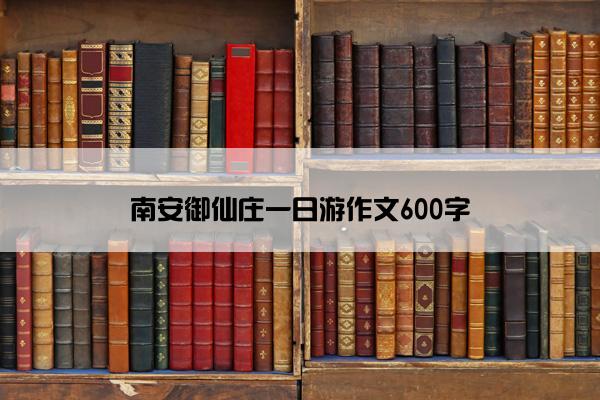 南安御仙庄一日游作文600字